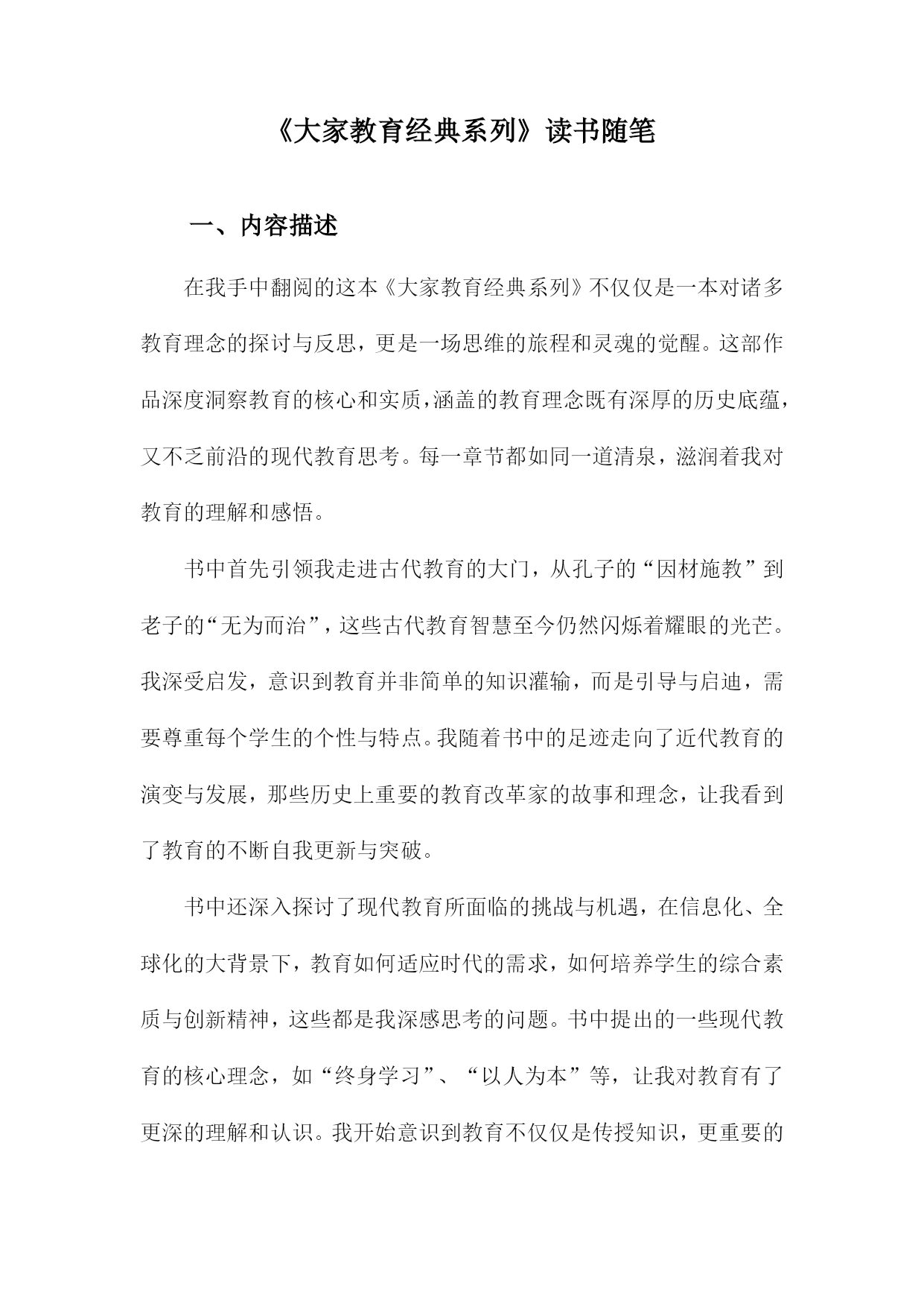 《大家教育经典系列》读书随笔

一、内容描述

在我手中翻阅的这本《大家教育经典系列》不仅仅是一本对诸多教育理念的探讨与反思，更是一场思维的旅程和灵魂的觉醒。这部作品深度洞察教育的核心和实质，涵盖的教育理念既有深厚的历史底蕴，又不乏前沿的现代教育思考。每一章节都如同一道清泉，滋润着我对教育的理解和感悟。

书中首先引领我走进古代教育的大门，从孔子的“因材施教”到老子的“无为而治”，这些古代教育智慧至今仍然闪烁着耀眼的光芒。我深受启发，意识到教育并非简单的知识灌输，而是引导与启迪，需要尊重每个学生的个性与特点。我随着书中的足迹走向了近代教育的演变与发展，那些历史上重要的教育改革家的故事和理念，让我看到了教育的不断自我更新与突破。

书中还深入探讨了现代教育所面临的挑战与机遇，在信息化、全球化的大背景下，教育如何适应时代的需求，如何培养学生的综合素质与创新精神，这些都是我深感思考的问题。书中提出的一些现代教育的核心理念，如“终身学习”、“以人为本”等，让我对教育有了更深的理解和认识。我开始意识到教育不仅仅是传授知识，更重要的